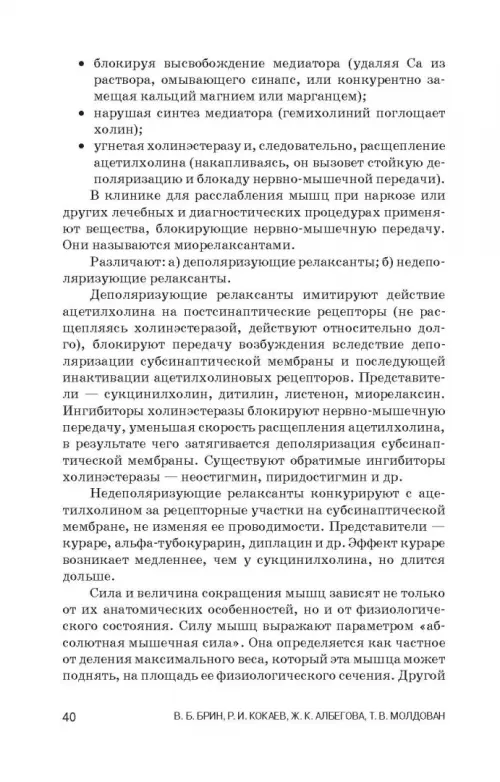 • блокируя высвобождение медиатора (удаляя Ca из раствора, омывающего синапс, или конкурентно замещая кальций магнием или марганцем);
• нарушая синтез медиатора (гемихолиний поглощает холин);
• угнетая холинэстеразу и, следовательно, расщепление ацетилхолина (накапливаясь, он вызовет стойкую деполяризацию и блокаду нервно-мышечной передачи).

В клинике для расслабления мышц при наркозе или других лечебных и диагностических процедурах применяют вещества, блокирующие нервно-мышечную передачу. Они называются миорелаксантами.

Различают: а) деполяризующие релаксанты; б) недеполяризующие релаксанты.

Деполяризующие релаксанты имитируют действие ацетилхолина на постсинаптические рецепторы (не расщепляясь холинэстеразой, действуют относительно долго), блокируют передачу возбуждения вследствие деполяризации субсинаптической мембраны и последующей инактивации ацетилхолиновых рецепторов. Представители — сукцинилхолин, дитилин, листенон, миорелаксин. Ингибиторы холинэстеразы блокируют нервно-мышечную передачу, уменьшая скорость расщепления ацетилхолина, в результате чего затягивается деполяризация субсинаптической мембраны. Существуют обратимые ингибиторы холинэстеразы — неостигмин, пиридостигмин и др.

Недеполяризующие релаксанты конкурируют с ацетилхолином за рецепторные участки на субсинаптической мембране, не изменяя ее проводимости. Представители — кураре, альфа-тубокурарин, диплацин и др. Эффект кураре возникает медленнее, чем у сукцинилхолина, но длится дольше.

Сила и величина сокращения мышц зависят не только от их анатомических особенностей, но и от физиологического состояния. Силу мышц выражают параметром «абсолютная мышечная сила». Она определяется как частное от деления максимального веса, который эта мышца может поднять, на площадь ее физиологического сечения. Другой

40 В. Б. БРИН, Р. И. КОКАЕВ, Ж. К. АЛБЕГОВА, Т. В. МОЛДОВАН